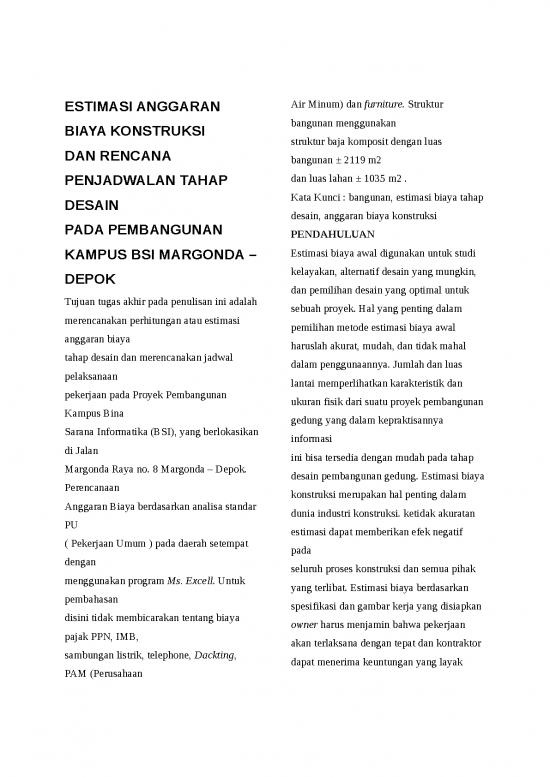 ESTIMASI ANGGARAN BIAYA KONSTRUKSI DAN RENCANA PENJADWALAN TAHAP DESAIN PADA PEMBANGUNAN KAMPUS BSI MARGONDA – DEPOK

Tujuan tugas akhir pada penulisan ini adalah merencanakan perhitungan atau estimasi anggaran biaya tahap desain dan merencanakan jadwal pelaksanaan pekerjaan pada Proyek Pembangunan Kampus Bina Sarana Informatika (BSI), yang berlokasikan di Jalan Margonda Raya no. 8 Margonda – Depok. Perencanaan Anggaran Biaya berdasarkan analisa standar PU ( Pekerjaan Umum ) pada daerah setempat dengan menggunakan program Ms. Excell. Untuk pembahasan disini tidak membicarakan tentang biaya pajak PPN, IMB, sambungan listrik, telephone, Dackting, PAM (Perusahaan Air Minum) dan furniture. Struktur bangunan menggunakan struktur baja komposit dengan luas bangunan ± 2119 m2 dan luas lahan ± 1035 m2 .

Kata Kunci : bangunan, estimasi biaya tahap desain, anggaran biaya konstruksi

PENDAHULUAN

Estimasi biaya awal digunakan untuk studi kelayakan, alternatif desain yang mungkin, dan pemilihan desain yang optimal untuk sebuah proyek. Hal yang penting dalam pemilihan metode estimasi biaya awal haruslah akurat, mudah, dan tidak mahal dalam penggunaannya. Jumlah dan luas lantai memperlihatkan karakteristik dan ukuran fisik dari suatu proyek pembangunan gedung yang dalam kepraktisannya informasi ini bisa tersedia dengan mudah pada tahap desain pembangunan gedung. Estimasi biaya konstruksi merupakan hal penting dalam dunia industri konstruksi. ketidak akuratan estimasi dapat memberikan efek negatif pada seluruh proses konstruksi dan semua pihak yang terlibat. Estimasi biaya berdasarkan spesifikasi dan gambar kerja yang disiapkan owner harus menjamin bahwa pekerjaan akan terlaksana dengan tepat dan kontraktor dapat menerima keuntungan yang layak